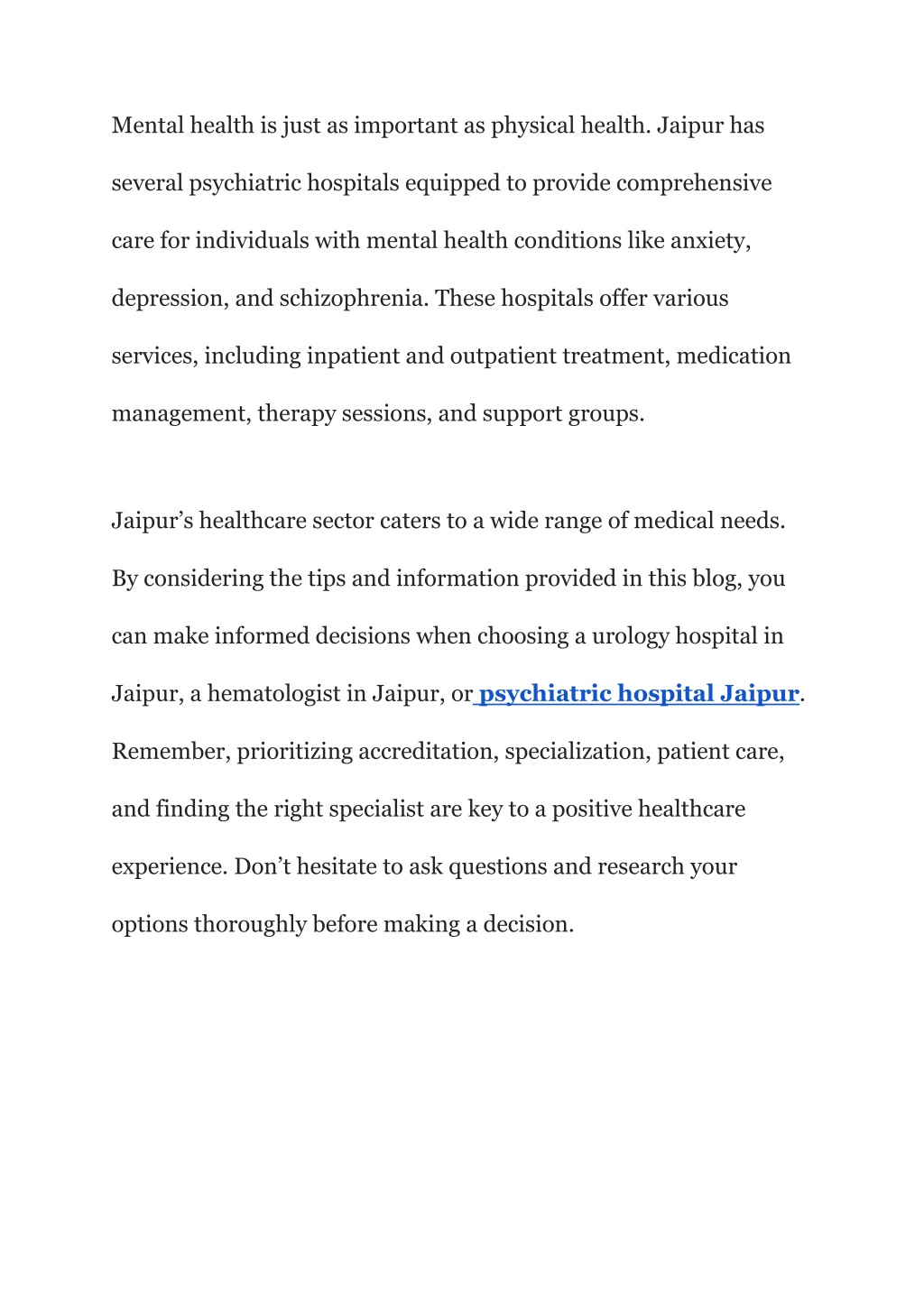 Mental health is just as important as physical health. Jaipur has several psychiatric hospitals equipped to provide comprehensive care for individuals with mental health conditions like anxiety, depression, and schizophrenia. These hospitals offer various services, including inpatient and outpatient treatment, medication management, therapy sessions, and support groups.

Jaipur’s healthcare sector caters to a wide range of medical needs. By considering the tips and information provided in this blog, you can make informed decisions when choosing a urology hospital in Jaipur, a hematologist in Jaipur, or psychiatric hospital Jaipur. Remember, prioritizing accreditation, specialization, patient care, and finding the right specialist are key to a positive healthcare experience. Don’t hesitate to ask questions and research your options thoroughly before making a decision.